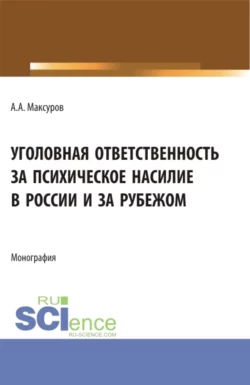 А.А. Максуров

УГОЛОВНАЯ ОТВЕТСТВЕННОСТЬ ЗА ПСИХИЧЕСКОЕ НАСИЛИЕ В РОССИИ И ЗА РУБЕЖОМ

Монография

RU SCIence
RU-SCIENCE.COM